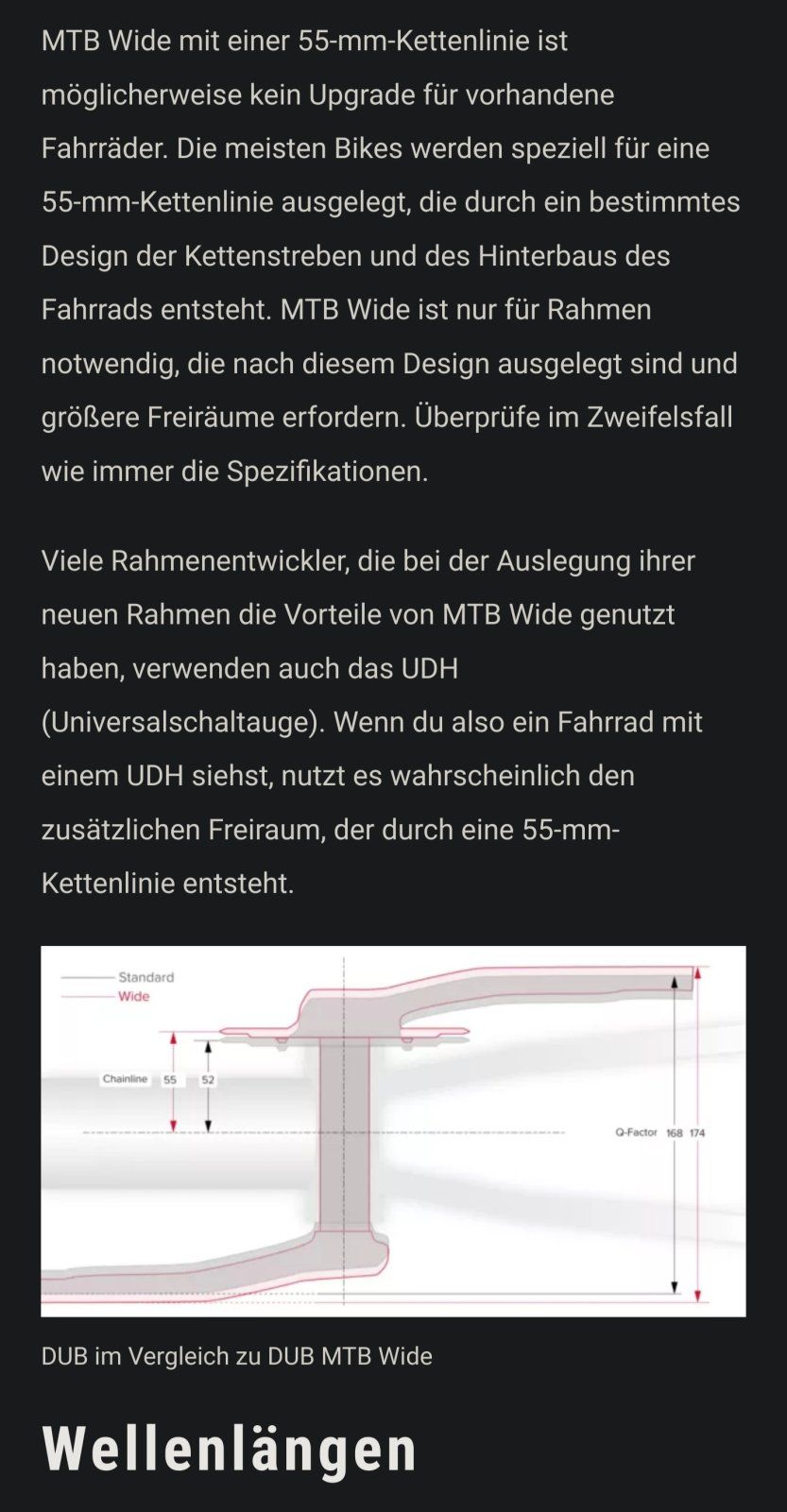 MTB Wide mit einer 55-mm-Kettenlinie ist möglicherweise kein Upgrade für vorhandene Fahrräder. Die meisten Bikes werden speziell für eine 55-mm-Kettenlinie ausgelegt, die durch ein bestimmtes Design der Kettenstreben und des Hinterbaus des Fahrrads entsteht. MTB Wide ist nur für Rahmen notwendig, die nach diesem Design ausgelegt sind und größere Freiräume erfordern. Überprüfe im Zweifelsfall wie immer die Spezifikationen.

Viele Rahmenentwickler, die bei der Auslegung ihrer neuen Rahmen die Vorteile von MTB Wide genutzt haben, verwenden auch das UDH (Universalschaltauge). Wenn du also ein Fahrrad mit einem UDH siehst, nutzt es wahrscheinlich den zusätzlichen Freiraum, der durch eine 55-mm-Kettenlinie entsteht.

Standard
Wide
Chainline 55 52
Q-Factor 168 174

DUB im Vergleich zu DUB MTB Wide

Wellenlängen